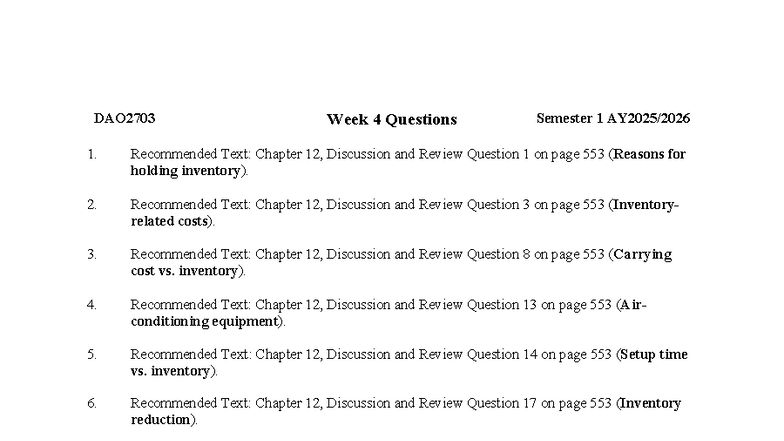 DAO2703 Week 4 Questions Semester 1 AY2025/2026

1. Recommended Text: Chapter 12, Discussion and Review Question 1 on page 553 (Reasons for holding inventory).

2. Recommended Text: Chapter 12, Discussion and Review Question 3 on page 553 (Inventory-related costs).

3. Recommended Text: Chapter 12, Discussion and Review Question 8 on page 553 (Carrying cost vs. inventory).

4. Recommended Text: Chapter 12, Discussion and Review Question 13 on page 553 (Air-conditioning equipment).

5. Recommended Text: Chapter 12, Discussion and Review Question 14 on page 553 (Setup time vs. inventory).

6. Recommended Text: Chapter 12, Discussion and Review Question 17 on page 553 (Inventory reduction).